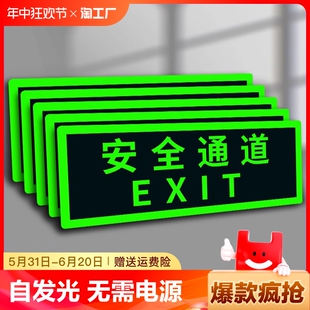 年中狂欢节 × 淘工厂

安全通道
EXIT

5月31日-6月20日 | 赠送运费险

自发光 无需电源

爆款疯抢